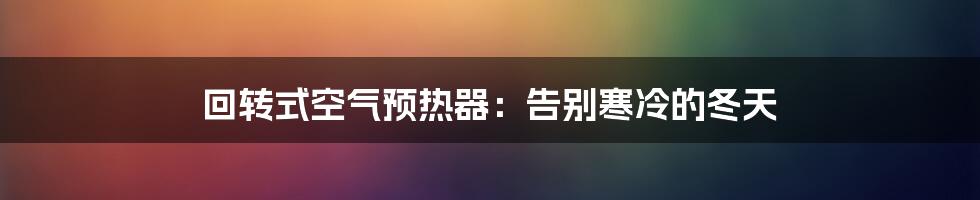 回转式空气预热器：告别寒冷的冬天